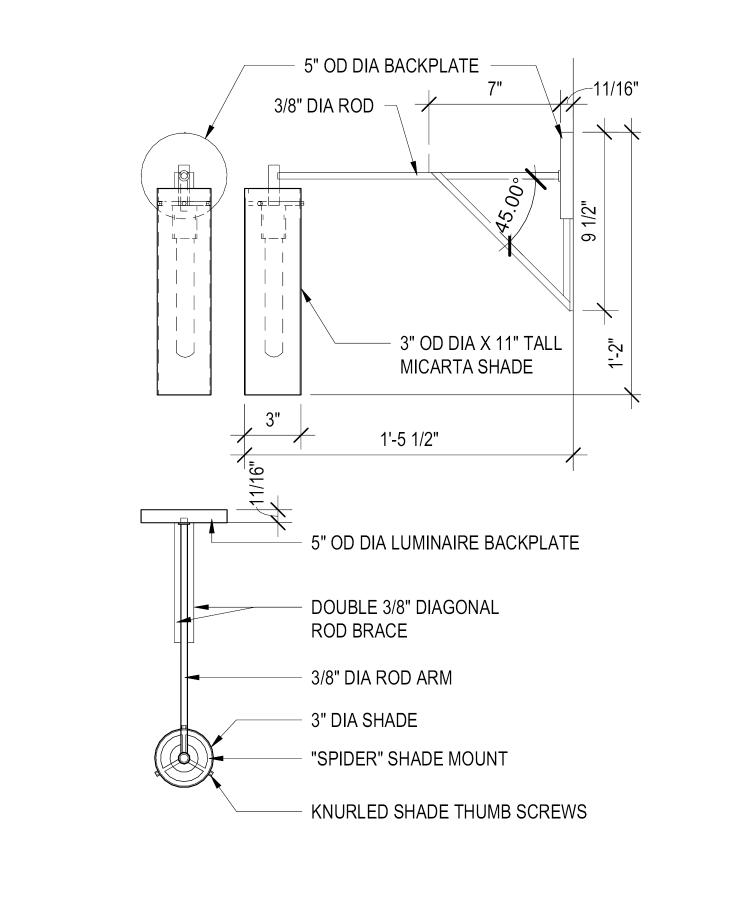 5" OD DIA BACKPLATE

3/8" DIA ROD

7"

11/16"

45.00°

9 1/2"

1'-2"

3" OD DIA X 11" TALL MICARTA SHADE

3"

1'-5 1/2"

11/16"

5" OD DIA LUMINAIRE BACKPLATE

DOUBLE 3/8" DIAGONAL ROD BRACE

3/8" DIA ROD ARM

3" DIA SHADE

"SPIDER" SHADE MOUNT

KNURLED SHADE THUMB SCREWS